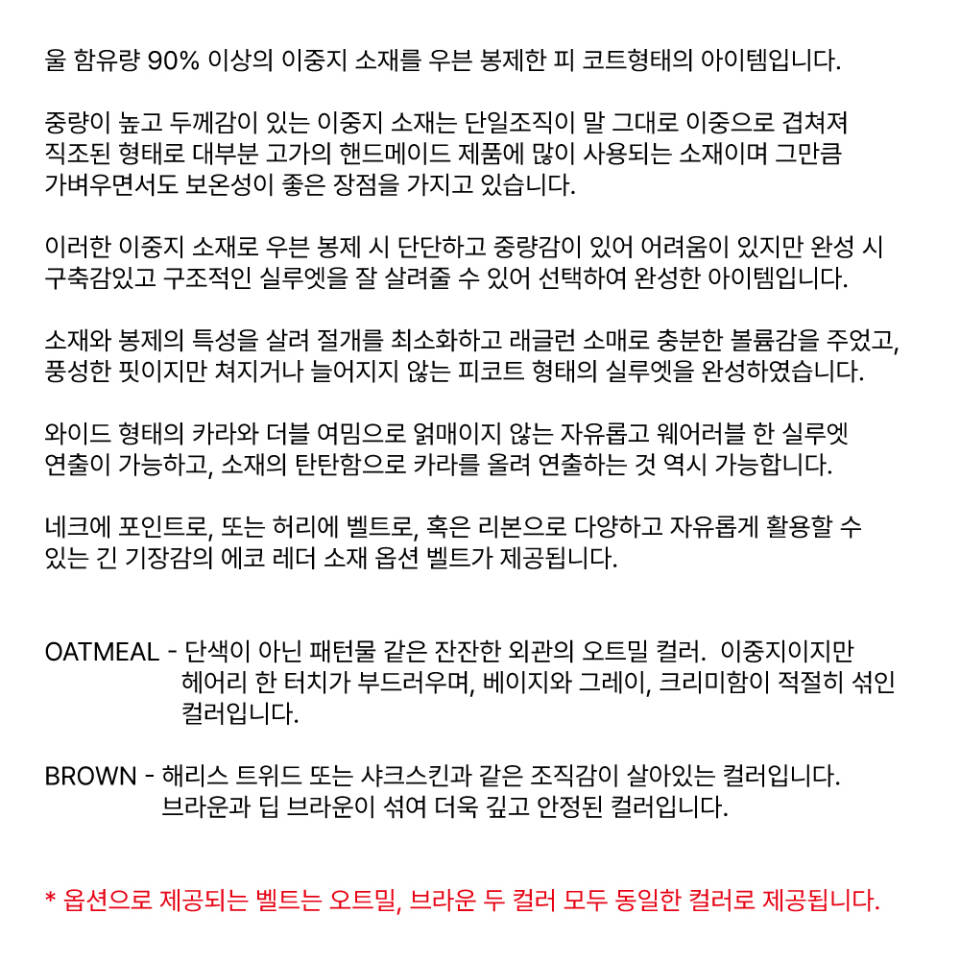 울 함유량 90% 이상의 이중지 소재를 우븐 봉제한 피 코트형태의 아이템입니다.

중량이 높고 두께감이 있는 이중지 소재는 단일조직이 말 그대로 이중으로 겹쳐져 직조된 형태로 대부분 고가의 핸드메이드 제품에 많이 사용되는 소재이며 그만큼 가벼우면서도 보온성이 좋은 장점을 가지고 있습니다.

이러한 이중지 소재로 우븐 봉제 시 단단하고 중량감이 있어 어려움이 있지만 완성 시 구축감있고 구조적인 실루엣을 잘 살려줄 수 있어 선택하여 완성한 아이템입니다.

소재와 봉제의 특성을 살려 절개를 최소화하고 래글런 소매로 충분한 볼륨감을 주었고, 풍성한 핏이지만 쳐지거나 늘어지지 않는 피코트 형태의 실루엣을 완성하였습니다.

와이드 형태의 카라와 더블 여밈으로 얽매이지 않는 자유롭고 웨어러블 한 실루엣 연출이 가능하고, 소재의 탄탄함으로 카라를 올려 연출하는 것 역시 가능합니다.

네크에 포인트로, 또는 허리에 벨트로, 혹은 리본으로 다양하고 자유롭게 활용할 수 있는 긴 기장감의 에코 레더 소재 옵션 벨트가 제공됩니다.

OATMEAL - 단색이 아닌 패턴물 같은 잔잔한 외관의 오트밀 컬러. 이중지이지만 헤어리 한 터치가 부드러우며, 베이지와 그레이, 크리미함이 적절히 섞인 컬러입니다.

BROWN - 해리스 트위드 또는 샤크스킨과 같은 조직감이 살아있는 컬러입니다. 브라운과 딥 브라운이 섞여 더욱 깊고 안정된 컬러입니다.

* 옵션으로 제공되는 벨트는 오트밀, 브라운 두 컬러 모두 동일한 컬러로 제공됩니다.